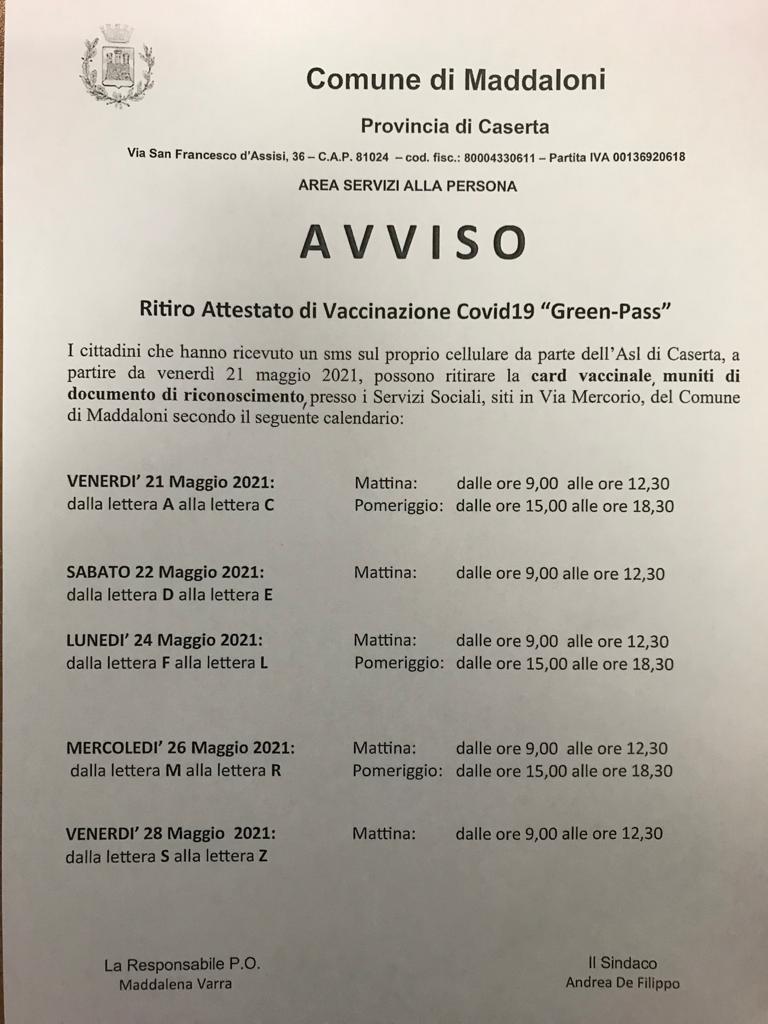 Comune di Maddaloni

Provincia di Caserta

Via San Francesco d'Assisi, 36 – C.A.P. 81024 – cod. fisc.: 80004330611 – Partita IVA 00136920618

AREA SERVIZI ALLA PERSONA

AVVISO

Ritiro Attestato di Vaccinazione Covid19 "Green-Pass"

I cittadini che hanno ricevuto un sms sul proprio cellulare da parte dell'Asl di Caserta, a partire da venerdì 21 maggio 2021, possono ritirare la card vaccinale, muniti di documento di riconoscimento, presso i Servizi Sociali, siti in Via Mercorio, del Comune di Maddaloni secondo il seguente calendario:

VENERDI' 21 Maggio 2021: dalla lettera A alla lettera C
Mattina: dalle ore 9,00 alle ore 12,30
Pomeriggio: dalle ore 15,00 alle ore 18,30

SABATO 22 Maggio 2021: dalla lettera D alla lettera E
Mattina: dalle ore 9,00 alle ore 12,30

LUNEDI' 24 Maggio 2021: dalla lettera F alla lettera L
Mattina: dalle ore 9,00 alle ore 12,30
Pomeriggio: dalle ore 15,00 alle ore 18,30

MERCOLEDI' 26 Maggio 2021: dalla lettera M alla lettera R
Mattina: dalle ore 9,00 alle ore 12,30
Pomeriggio: dalle ore 15,00 alle ore 18,30

VENERDI' 28 Maggio 2021: dalla lettera S alla lettera Z
Mattina: dalle ore 9,00 alle ore 12,30

La Responsabile P.O.
Maddalena Varra

Il Sindaco
Andrea De Filippo